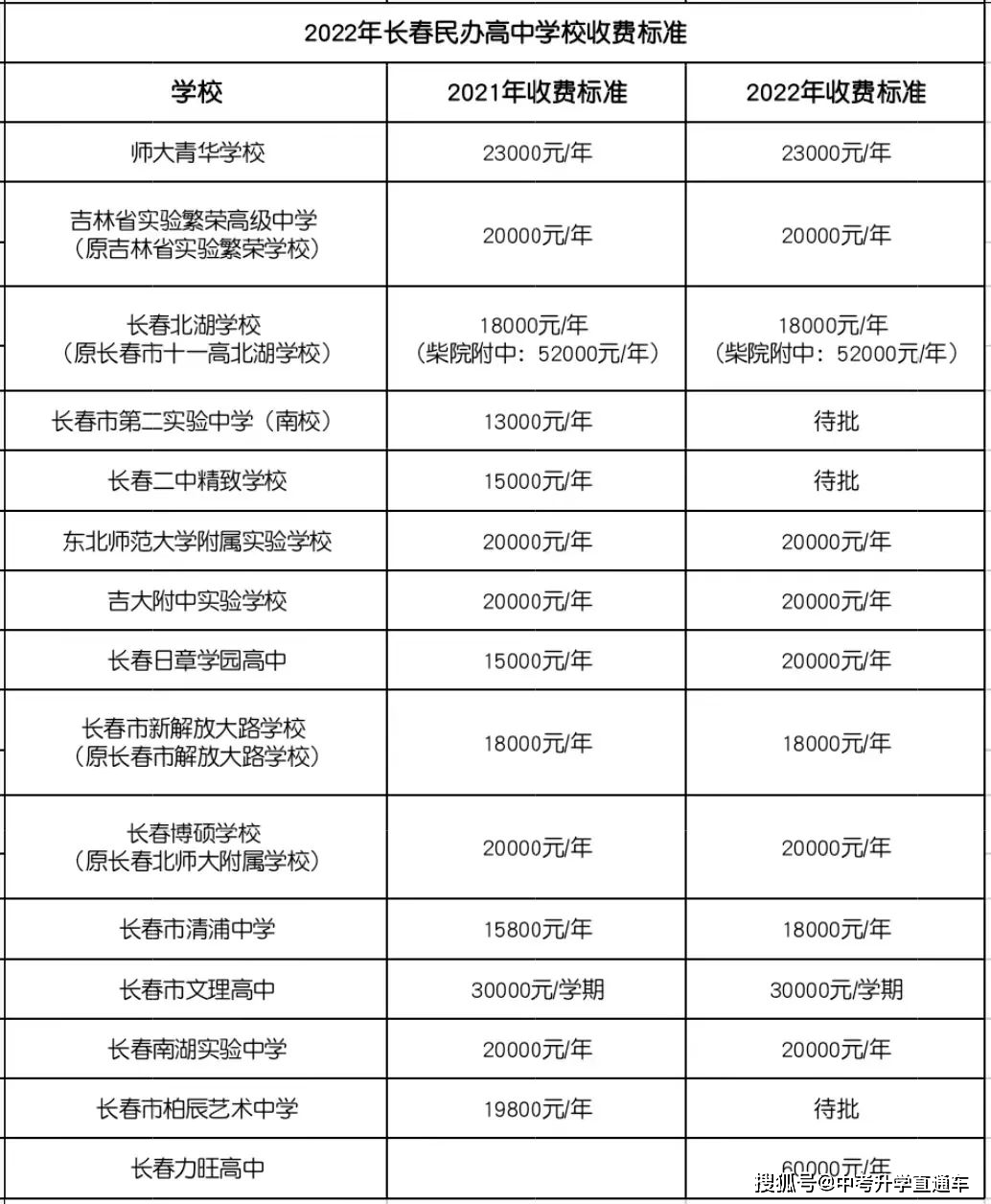 2022年长春民办高中学校收费标准

| 学校 | 2021年收费标准 | 2022年收费标准 |
|---|---|---|
| 师大青华学校 | 23000元/年 | 23000元/年 |
| 吉林省实验繁荣高级中学（原吉林省实验繁荣学校） | 20000元/年 | 20000元/年 |
| 长春北湖学校（原长春市十一高北湖学校） | 18000元/年（柴院附中：52000元/年） | 18000元/年（柴院附中：52000元/年） |
| 长春市第二实验中学（南校） | 13000元/年 | 待批 |
| 长春二中精致学校 | 15000元/年 | 待批 |
| 东北师范大学附属实验学校 | 20000元/年 | 20000元/年 |
| 吉大附中实验学校 | 20000元/年 | 20000元/年 |
| 长春日章学园高中 | 15000元/年 | 20000元/年 |
| 长春市新解放大路学校（原长春市解放大路学校） | 18000元/年 | 18000元/年 |
| 长春博硕学校（原长春北师大附属学校） | 20000元/年 | 20000元/年 |
| 长春市清浦中学 | 15800元/年 | 18000元/年 |
| 长春市文理高中 | 30000元/学期 | 30000元/学期 |
| 长春南湖实验中学 | 20000元/年 | 20000元/年 |
| 长春市柏辰艺术中学 | 19800元/年 | 待批 |
| 长春力旺高中 | | 60000元/年 |

搜狐号@中考升学直通车